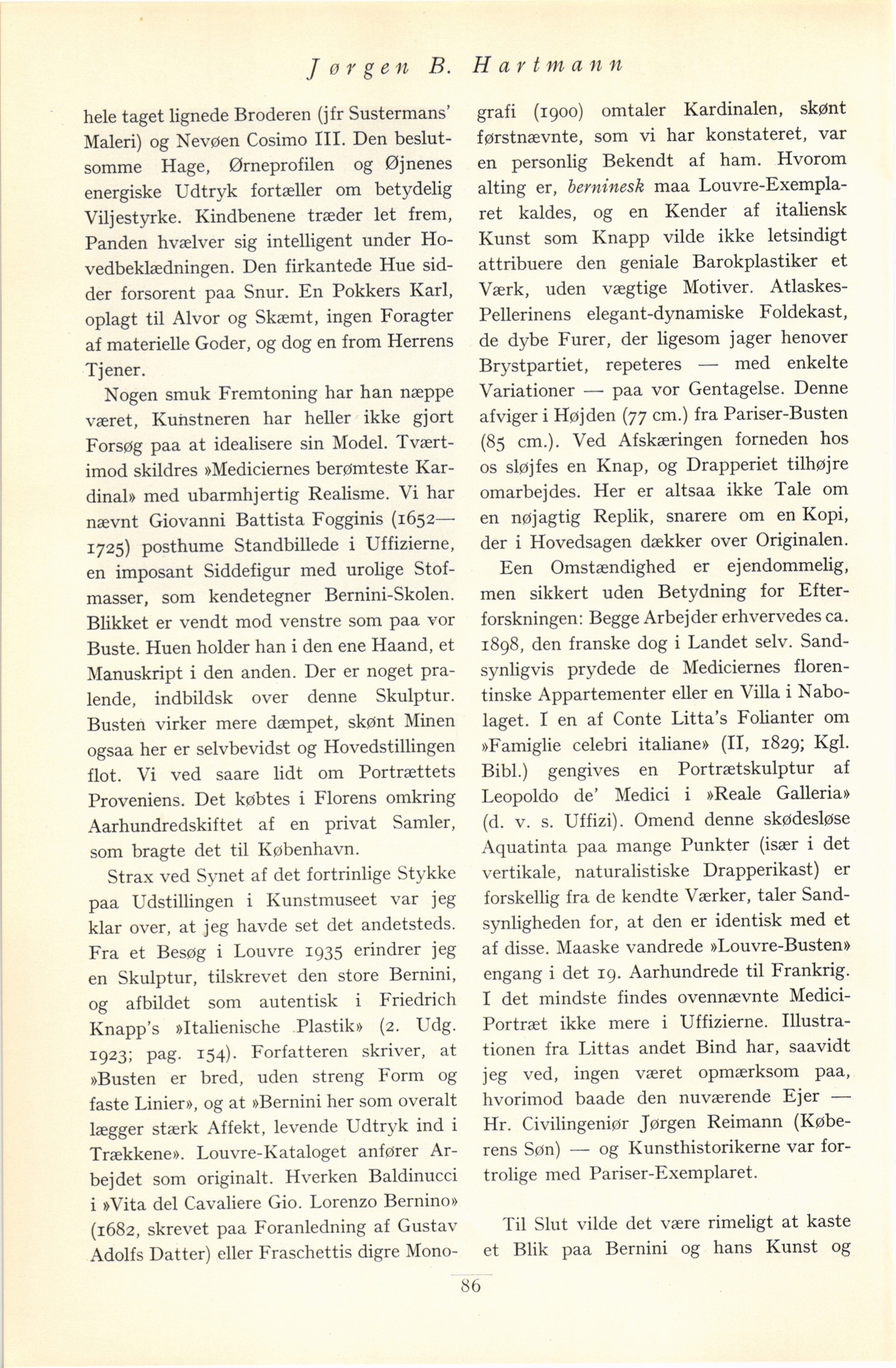 Jørgen B. Hartmann

hele taget lignede Broderen (jfr Sustermans' Maleri) og Nevøen Cosimo III. Den beslutsomme Hage, Ørneprofilen og Øjnenes energiske Udtryk fortæller om betydelig Viljestyrke. Kindbenene træder let frem, Panden hvælver sig intelligent under Hovedbeklædningen. Den firkantede Hue sidder forsorent paa Snur. En Pokkers Karl, oplagt til Alvor og Skæmt, ingen Foragter af materielle Goder, og dog en from Herrens Tjener.

Nogen smuk Fremtoning har han næppe været, Kunstneren har heller ikke gjort Forsøg paa at idealisere sin Model. Tværtimod skildres »Mediciernes berømteste Kardinal» med ubarmhjertig Realisme. Vi har nævnt Giovanni Battista Fogginis (1652—1725) posthume Standbillede i Uffizierne, en imposant Siddefigur med urolige Stofmasser, som kendetegner Bernini-Skolen. Blikket er vendt mod venstre som paa vor Buste. Huen holder han i den ene Haand, et Manuskript i den anden. Der er noget pralende, indbildsk over denne Skulptur. Busten virker mere dæmpet, skønt Minen ogsaa her er selvbevidst og Hovedstillingen flot. Vi ved saare lidt om Portrættets Proveniens. Det købtes i Florens omkring Aarhundredskiftet af en privat Samler, som bragte det til København.

Strax ved Synet af det fortrinlige Stykke paa Udstillingen i Kunstmuseet var jeg klar over, at jeg havde set det andetsteds. Fra et Besøg i Louvre 1935 erindrer jeg en Skulptur, tilskrevet den store Bernini, og afbildet som autentisk i Friedrich Knapp's »Italienische Plastik» (2. Udg. 1923; pag. 154). Forfatteren skriver, at »Busten er bred, uden streng Form og faste Linier», og at »Bernini her som overalt lægger stærk Affekt, levende Udtryk ind i Trækkene». Louvre-Kataloget anfører Arbejdet som originalt. Hverken Baldinucci i »Vita del Cavaliere Gio. Lorenzo Bernino» (1682, skrevet paa Foranledning af Gustav Adolfs Datter) eller Fraschettis digre Monografi (1900) omtaler Kardinalen, skønt førstnævnte, som vi har konstateret, var en personlig Bekendt af ham. Hvorom alting er, berninesk maa Louvre-Exemplaret kaldes, og en Kender af italiensk Kunst som Knapp vilde ikke letsindigt attribuere den geniale Barokplastiker et Værk, uden vægtige Motiver. Atlaskes-Pellerinens elegant-dynamiske Foldekast, de dybe Furer, der ligesom jager henover Brystpartiet, repeteres — med enkelte Variationer — paa vor Gentagelse. Denne afviger i Højden (77 cm.) fra Pariser-Busten (85 cm.). Ved Afskæringen forneden hos os sløjfes en Knap, og Drapperiet tilhøjre omarbejdes. Her er altsaa ikke Tale om en nøjagtig Replik, snarere om en Kopi, der i Hovedsagen dækker over Originalen.

Een Omstændighed er ejendommelig, men sikkert uden Betydning for Efterforskningen: Begge Arbejder erhvervedes ca. 1898, den franske dog i Landet selv. Sandsynligvis prydede de Mediciernes florentinske Appartementer eller en Villa i Nabolaget. I en af Conte Litta's Folianter om »Famiglie celebri italiane» (II, 1829; Kgl. Bibl.) gengives en Portrætskulptur af Leopoldo de' Medici i »Reale Galleria» (d. v. s. Uffizi). Omend denne skødesløse Aquatinta paa mange Punkter (især i det vertikale, naturalistiske Drapperikast) er forskellig fra de kendte Værker, taler Sandsynligheden for, at den er identisk med et af disse. Maaske vandrede »Louvre-Busten» engang i det 19. Aarhundrede til Frankrig. I det mindste findes ovennævnte Medici-Portræt ikke mere i Uffizierne. Illustrationen fra Littas andet Bind har, saavidt jeg ved, ingen været opmærksom paa, hvorimod baade den nuværende Ejer — Hr. Civilingeniør Jørgen Reimann (Køberens Søn) — og Kunsthistorikerne var fortrolige med Pariser-Exemplaret.

Til Slut vilde det være rimeligt at kaste et Blik paa Bernini og hans Kunst og

86